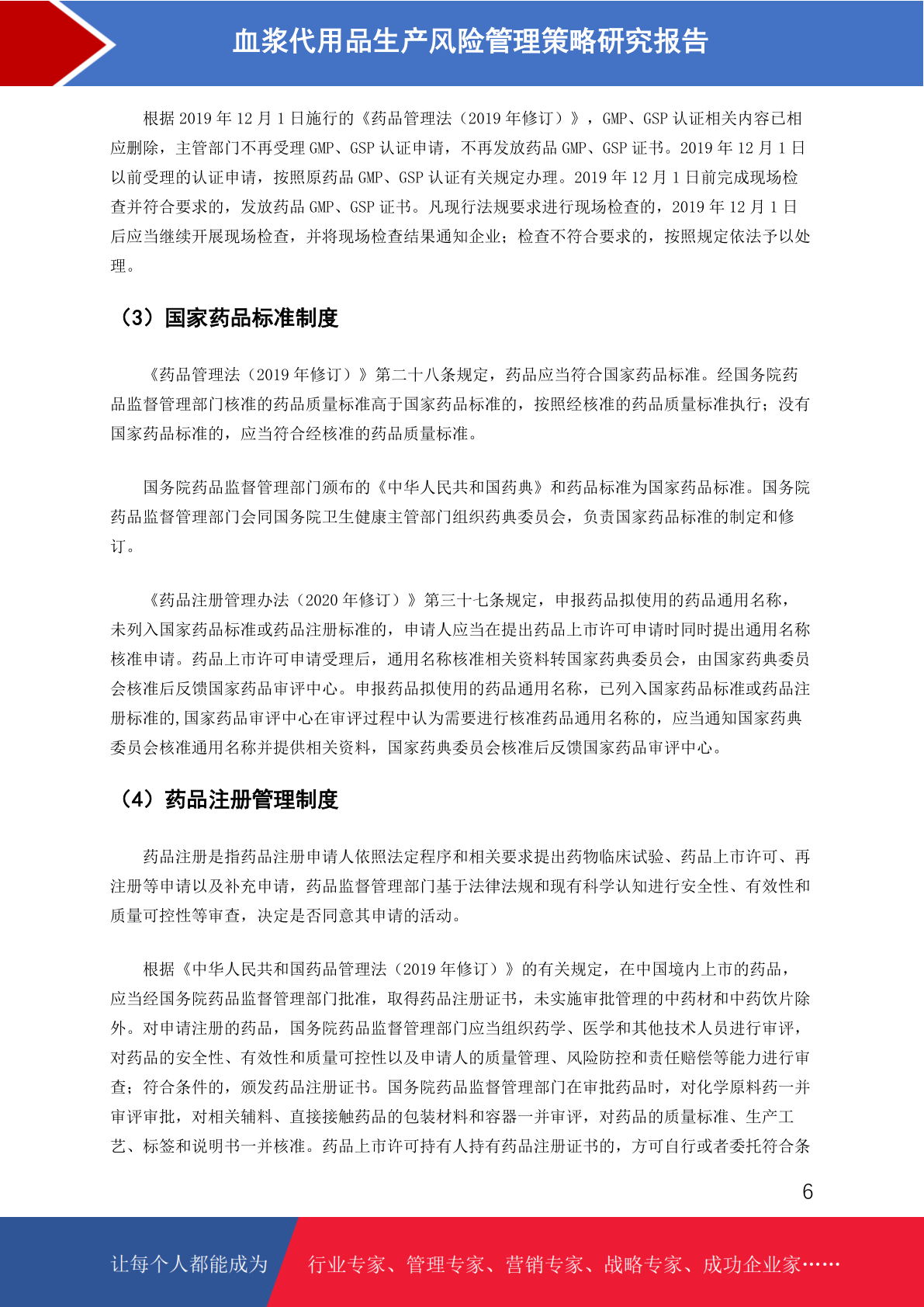 血浆代用品生产风险管理策略研究报告

根据 2019 年 12 月 1 日施行的《药品管理法（2019 年修订）》，GMP、GSP 认证相关内容已相应删除，主管部门不再受理 GMP、GSP 认证申请，不再发放药品 GMP、GSP 证书。2019 年 12 月 1 日以前受理的认证申请，按照原药品 GMP、GSP 认证有关规定办理。2019 年 12 月 1 日前完成现场检查并符合要求的，发放药品 GMP、GSP 证书。凡现行法规要求进行现场检查的，2019 年 12 月 1 日后应当继续开展现场检查，并将现场检查结果通知企业；检查不符合要求的，按照规定依法予以处理。

（3）国家药品标准制度

《药品管理法（2019 年修订）》第二十八条规定，药品应当符合国家药品标准。经国务院药品监督管理部门核准的药品质量标准高于国家药品标准的，按照经核准的药品质量标准执行；没有国家药品标准的，应当符合经核准的药品质量标准。

国务院药品监督管理部门颁布的《中华人民共和国药典》和药品标准为国家药品标准。国务院药品监督管理部门会同国务院卫生健康主管部门组织药典委员会，负责国家药品标准的制定和修订。

《药品注册管理办法（2020 年修订）》第三十七条规定，申报药品拟使用的药品通用名称，未列入国家药品标准或药品注册标准的，申请人应当在提出药品上市许可申请时同时提出通用名称核准申请。药品上市许可申请受理后，通用名称核准相关资料转国家药典委员会，由国家药典委员会核准后反馈国家药品审评中心。申报药品拟使用的药品通用名称，已列入国家药品标准或药品注册标准的,国家药品审评中心在审评过程中认为需要进行核准药品通用名称的，应当通知国家药典委员会核准通用名称并提供相关资料，国家药典委员会核准后反馈国家药品审评中心。

（4）药品注册管理制度

药品注册是指药品注册申请人依照法定程序和相关要求提出药物临床试验、药品上市许可、再注册等申请以及补充申请，药品监督管理部门基于法律法规和现有科学认知进行安全性、有效性和质量可控性等审查，决定是否同意其申请的活动。

根据《中华人民共和国药品管理法（2019 年修订）》的有关规定，在中国境内上市的药品，应当经国务院药品监督管理部门批准，取得药品注册证书，未实施审批管理的中药材和中药饮片除外。对申请注册的药品，国务院药品监督管理部门应当组织药学、医学和其他技术人员进行审评，对药品的安全性、有效性和质量可控性以及申请人的质量管理、风险防控和责任赔偿等能力进行审查；符合条件的，颁发药品注册证书。国务院药品监督管理部门在审批药品时，对化学原料药一并审评审批，对相关辅料、直接接触药品的包装材料和容器一并审评，对药品的质量标准、生产工艺、标签和说明书一并核准。药品上市许可持有人持有药品注册证书的，方可自行或者委托符合条

6

让每个人都能成为 行业专家、管理专家、营销专家、战略专家、成功企业家……